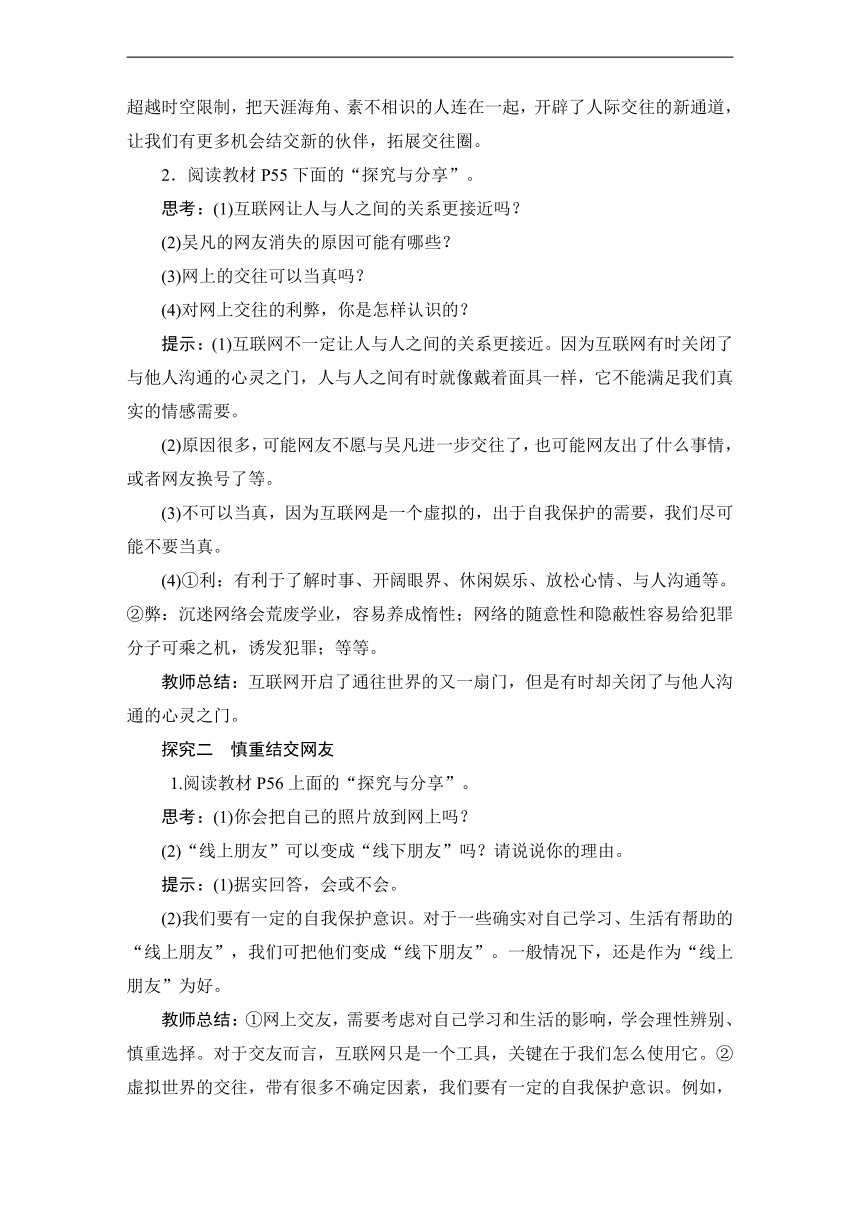 超越时空限制，把天涯海角、素不相识的人连在一起，开辟了人际交往的新通道，让我们有更多机会结交新的伙伴，拓展交往圈。

2．阅读教材 P55 下面的“探究与分享”。

思考：(1)互联网让人与人之间的关系更接近吗？

(2)吴凡的网友消失的原因可能有哪些？

(3)网上的交往可以当真吗？

(4)对网上交往的利弊，你是怎样认识的？

提示：(1)互联网不一定让人与人之间的关系更接近。因为互联网有时关闭了与他人沟通的心灵之门，人与人之间有时就像戴着面具一样，它不能满足我们真实的情感需要。

(2)原因很多，可能网友不愿与吴凡进一步交往了，也可能网友出了什么事情，或者网友换号了等。

(3)不可以当真，因为互联网是一个虚拟的，出于自我保护的需要，我们尽可能不要当真。

(4)①利：有利于了解时事、开阔眼界、休闲娱乐、放松心情、与人沟通等。②弊：沉迷网络会荒废学业，容易养成惰性；网络的随意性和隐蔽性容易给犯罪分子可乘之机，诱发犯罪；等等。

教师总结：互联网开启了通往世界的又一扇门，但是有时却关闭了与他人沟通的心灵之门。

探究二　慎重结交网友

1.阅读教材 P56 上面的“探究与分享”。

思考：(1)你会把自己的照片放到网上吗？

(2)“线上朋友”可以变成“线下朋友”吗？请说说你的理由。

提示：(1)据实回答，会或不会。

(2)我们要有一定的自我保护意识。对于一些确实对自己学习、生活有帮助的“线上朋友”，我们可把他们变成“线下朋友”。一般情况下，还是作为“线上朋友”为好。

教师总结：①网上交友，需要考虑对自己学习和生活的影响，学会理性辨别、慎重选择。对于交友而言，互联网只是一个工具，关键在于我们怎么使用它。②虚拟世界的交往，带有很多不确定因素，我们要有一定的自我保护意识。例如，